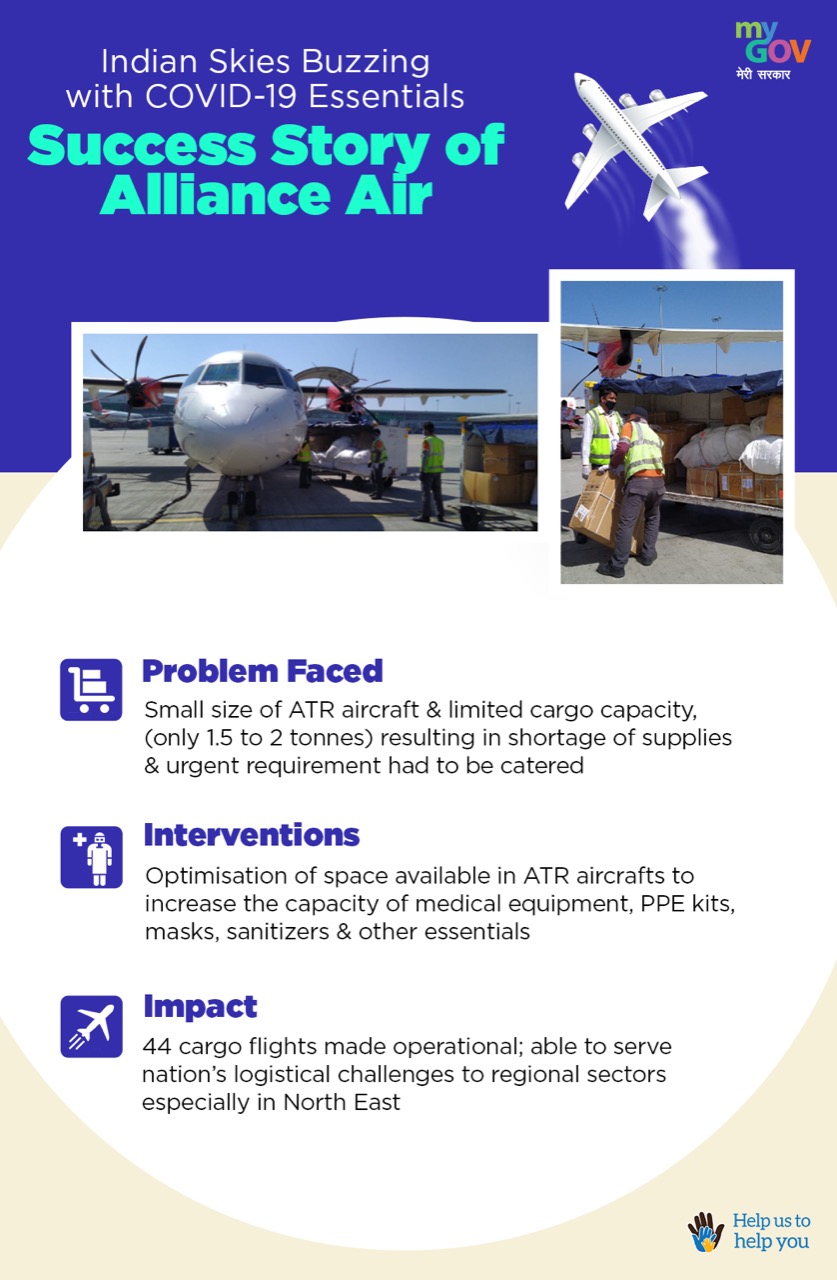 my GOV
मेरी सरकार

Indian Skies Buzzing with COVID-19 Essentials

Success Story of Alliance Air

Problem Faced

Small size of ATR aircraft & limited cargo capacity, (only 1.5 to 2 tonnes) resulting in shortage of supplies & urgent requirement had to be catered

Interventions

Optimisation of space available in ATR aircrafts to increase the capacity of medical equipment, PPE kits, masks, sanitizers & other essentials

Impact

44 cargo flights made operational; able to serve nation's logistical challenges to regional sectors especially in North East

Help us to help you